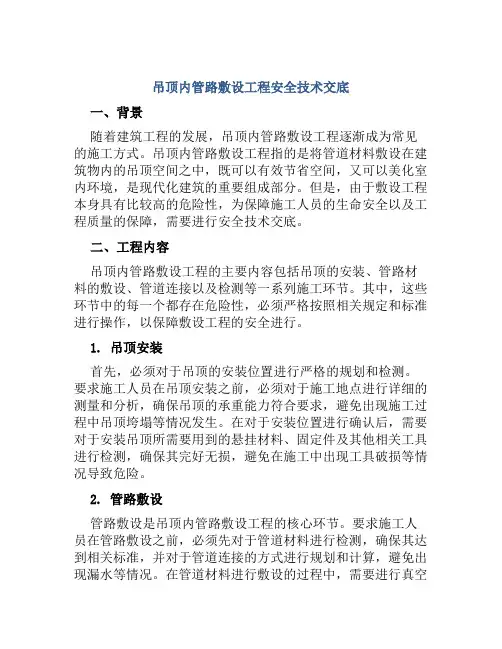 吊顶内管路敷设工程安全技术交底

一、背景

随着建筑工程的发展，吊顶内管路敷设工程逐渐成为常见的施工方式。吊顶内管路敷设工程指的是将管道材料敷设在建筑物内的吊顶空间之中，既可以有效节省空间，又可以美化室内环境，是现代化建筑的重要组成部分。但是，由于敷设工程本身具有比较高的危险性，为保障施工人员的生命安全以及工程质量的保障，需要进行安全技术交底。

二、工程内容

吊顶内管路敷设工程的主要内容包括吊顶的安装、管路材料的敷设、管道连接以及检测等一系列施工环节。其中，这些环节中的每一个都存在危险性，必须严格按照相关规定和标准进行操作，以保障敷设工程的安全进行。

1. 吊顶安装

首先，必须对于吊顶的安装位置进行严格的规划和检测。要求施工人员在吊顶安装之前，必须对于施工地点进行详细的测量和分析，确保吊顶的承重能力符合要求，避免出现施工过程中吊顶垮塌等情况发生。在对于安装位置进行确认后，需要对于安装吊顶所需要用到的悬挂材料、固定件及其他相关工具进行检测，确保其完好无损，避免在施工中出现工具破损等情况导致危险。

2. 管路敷设

管路敷设是吊顶内管路敷设工程的核心环节。要求施工人员在管路敷设之前，必须先对于管道材料进行检测，确保其达到相关标准，并对于管道连接的方式进行规划和计算，避免出现漏水等情况。在管道材料进行敷设的过程中，需要进行真空